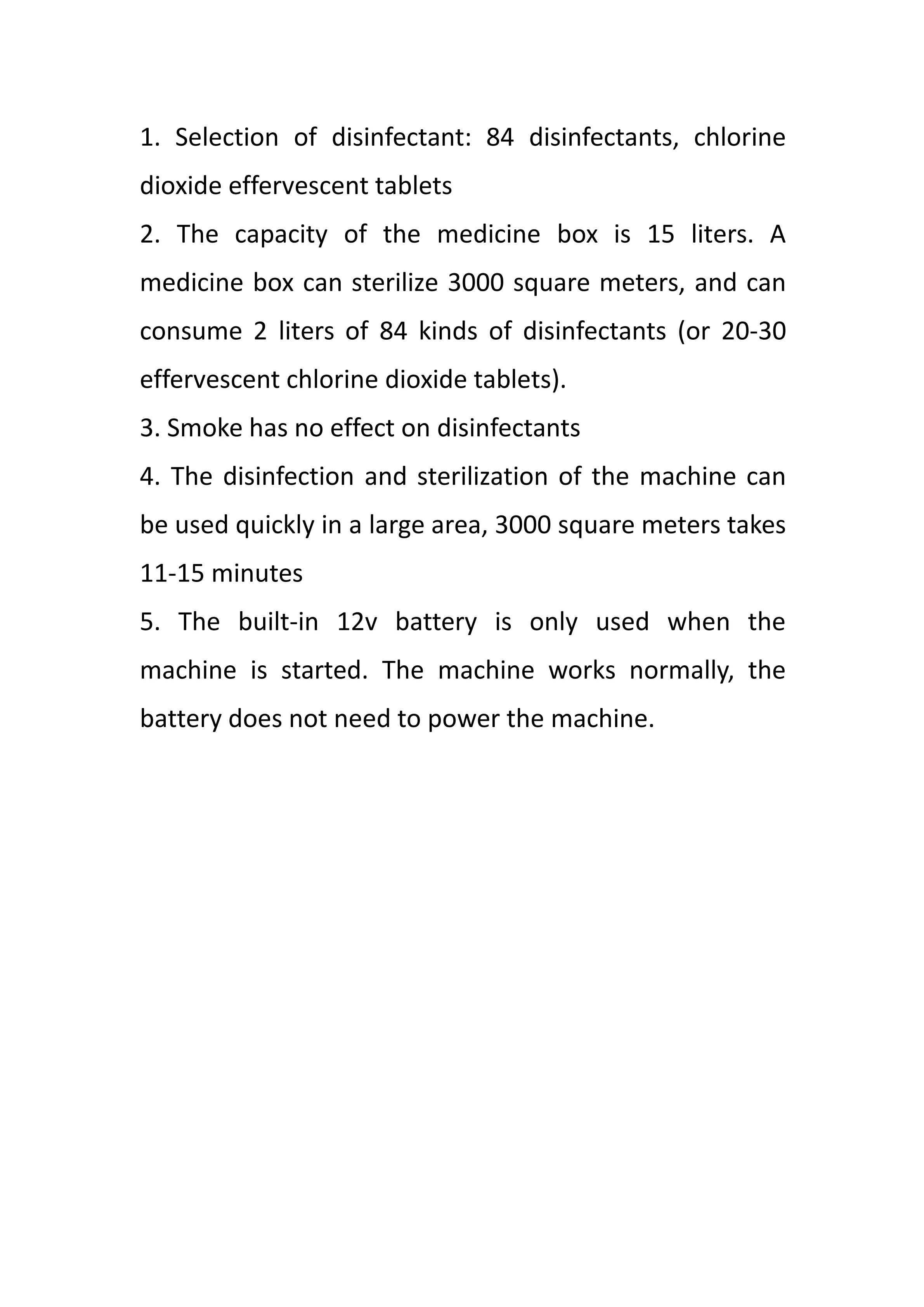 1. Selection of disinfectant: 84 disinfectants, chlorine dioxide effervescent tablets

2. The capacity of the medicine box is 15 liters. A medicine box can sterilize 3000 square meters, and can consume 2 liters of 84 kinds of disinfectants (or 20-30 effervescent chlorine dioxide tablets).

3. Smoke has no effect on disinfectants

4. The disinfection and sterilization of the machine can be used quickly in a large area, 3000 square meters takes 11-15 minutes

5. The built-in 12v battery is only used when the machine is started. The machine works normally, the battery does not need to power the machine.